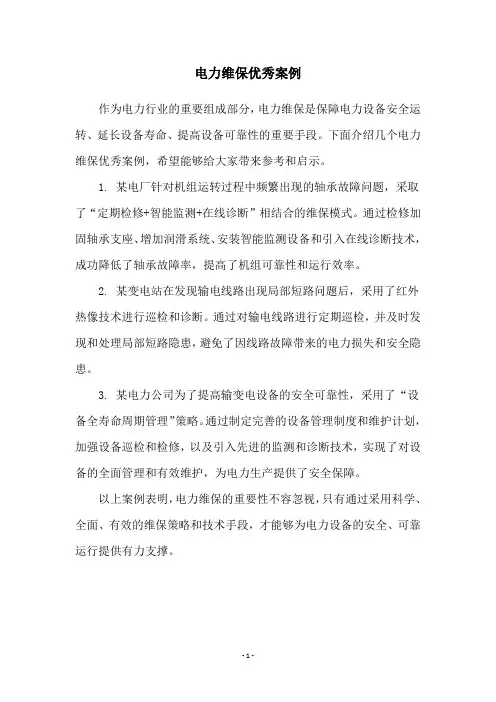 电力维保优秀案例

作为电力行业的重要组成部分，电力维保是保障电力设备安全运转、延长设备寿命、提高设备可靠性的重要手段。下面介绍几个电力维保优秀案例，希望能够给大家带来参考和启示。

1. 某电厂针对机组运转过程中频繁出现的轴承故障问题，采取了“定期检修+智能监测+在线诊断”相结合的维保模式。通过检修加固轴承支座、增加润滑系统、安装智能监测设备和引入在线诊断技术，成功降低了轴承故障率，提高了机组可靠性和运行效率。

2. 某变电站在发现输电线路出现局部短路问题后，采用了红外热像技术进行巡检和诊断。通过对输电线路进行定期巡检，并及时发现和处理局部短路隐患，避免了因线路故障带来的电力损失和安全隐患。

3. 某电力公司为了提高输变电设备的安全可靠性，采用了“设备全寿命周期管理”策略。通过制定完善的设备管理制度和维护计划，加强设备巡检和检修，以及引入先进的监测和诊断技术，实现了对设备的全面管理和有效维护，为电力生产提供了安全保障。

以上案例表明，电力维保的重要性不容忽视，只有通过采用科学、全面、有效的维保策略和技术手段，才能够为电力设备的安全、可靠运行提供有力支撑。

- 1 -